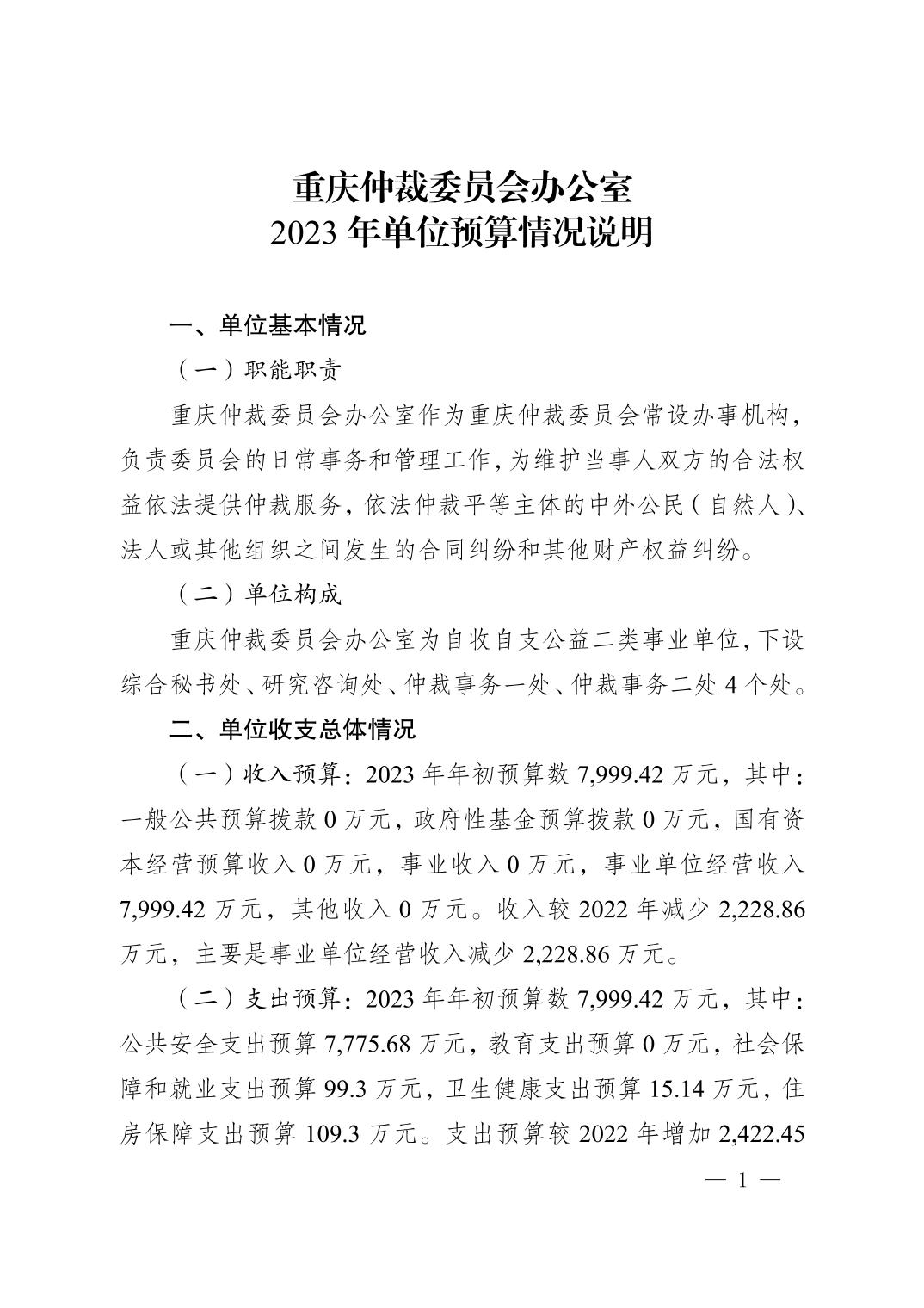 重庆仲裁委员会办公室
2023 年单位预算情况说明

一、单位基本情况

（一）职能职责

重庆仲裁委员会办公室作为重庆仲裁委员会常设办事机构，负责委员会的日常事务和管理工作，为维护当事人双方的合法权益依法提供仲裁服务，依法仲裁平等主体的中外公民（自然人）、法人或其他组织之间发生的合同纠纷和其他财产权益纠纷。

（二）单位构成

重庆仲裁委员会办公室为自收自支公益二类事业单位，下设综合秘书处、研究咨询处、仲裁事务一处、仲裁事务二处 4 个处。

二、单位收支总体情况

（一）收入预算：2023 年年初预算数 7,999.42 万元，其中：一般公共预算拨款 0 万元，政府性基金预算拨款 0 万元，国有资本经营预算收入 0 万元，事业收入 0 万元，事业单位经营收入 7,999.42 万元，其他收入 0 万元。收入较 2022 年减少 2,228.86 万元，主要是事业单位经营收入减少 2,228.86 万元。

（二）支出预算：2023 年年初预算数 7,999.42 万元，其中：公共安全支出预算 7,775.68 万元，教育支出预算 0 万元，社会保障和就业支出预算 99.3 万元，卫生健康支出预算 15.14 万元，住房保障支出预算 109.3 万元。支出预算较 2022 年增加 2,422.45

— 1 —